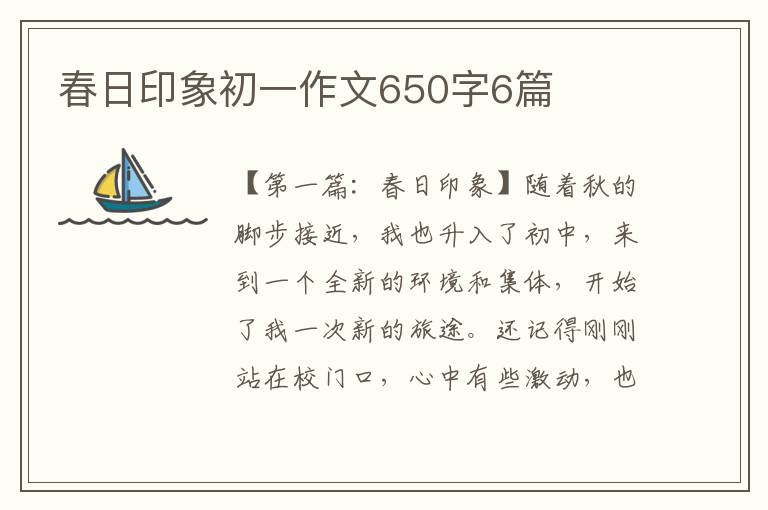 春日印象初一作文650字6篇

【第一篇：春日印象】随着秋的脚步接近，我也升入了初中，来到一个全新的环境和集体，开始了我一次新的旅途。还记得刚刚站在校门口，心中有些激动，也